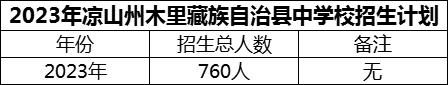 2023年凉山州木里藏族自治县中学校招生计划

| 年份 | 招生总人数 | 备注 |
|---|---|---|
| 2023年 | 760人 | 无 |